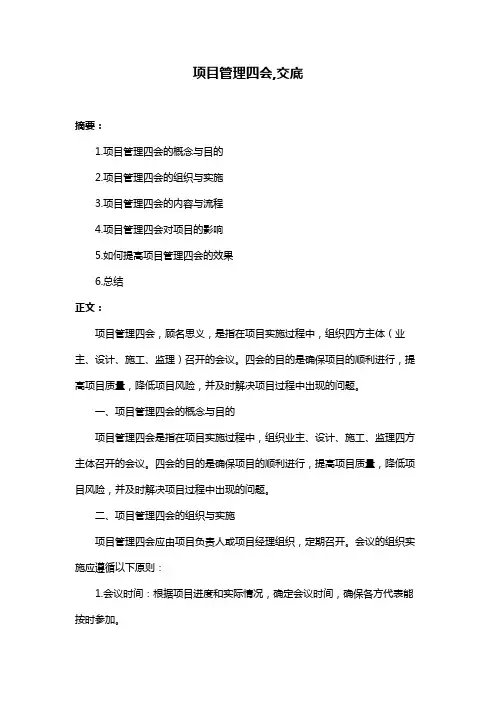 项目管理四会,交底

摘要：

1.项目管理四会的概念与目的

2.项目管理四会的组织与实施

3.项目管理四会的内容与流程

4.项目管理四会对项目的影响

5.如何提高项目管理四会的效果

6.总结

正文：

项目管理四会，顾名思义，是指在项目实施过程中，组织四方主体（业主、设计、施工、监理）召开的会议。四会的目的是确保项目的顺利进行，提高项目质量，降低项目风险，并及时解决项目过程中出现的问题。

一、项目管理四会的概念与目的

项目管理四会是指在项目实施过程中，组织业主、设计、施工、监理四方主体召开的会议。四会的目的是确保项目的顺利进行，提高项目质量，降低项目风险，并及时解决项目过程中出现的问题。

二、项目管理四会的组织与实施

项目管理四会应由项目负责人或项目经理组织，定期召开。会议的组织实施应遵循以下原则：

1.会议时间：根据项目进度和实际情况，确定会议时间，确保各方代表能按时参加。